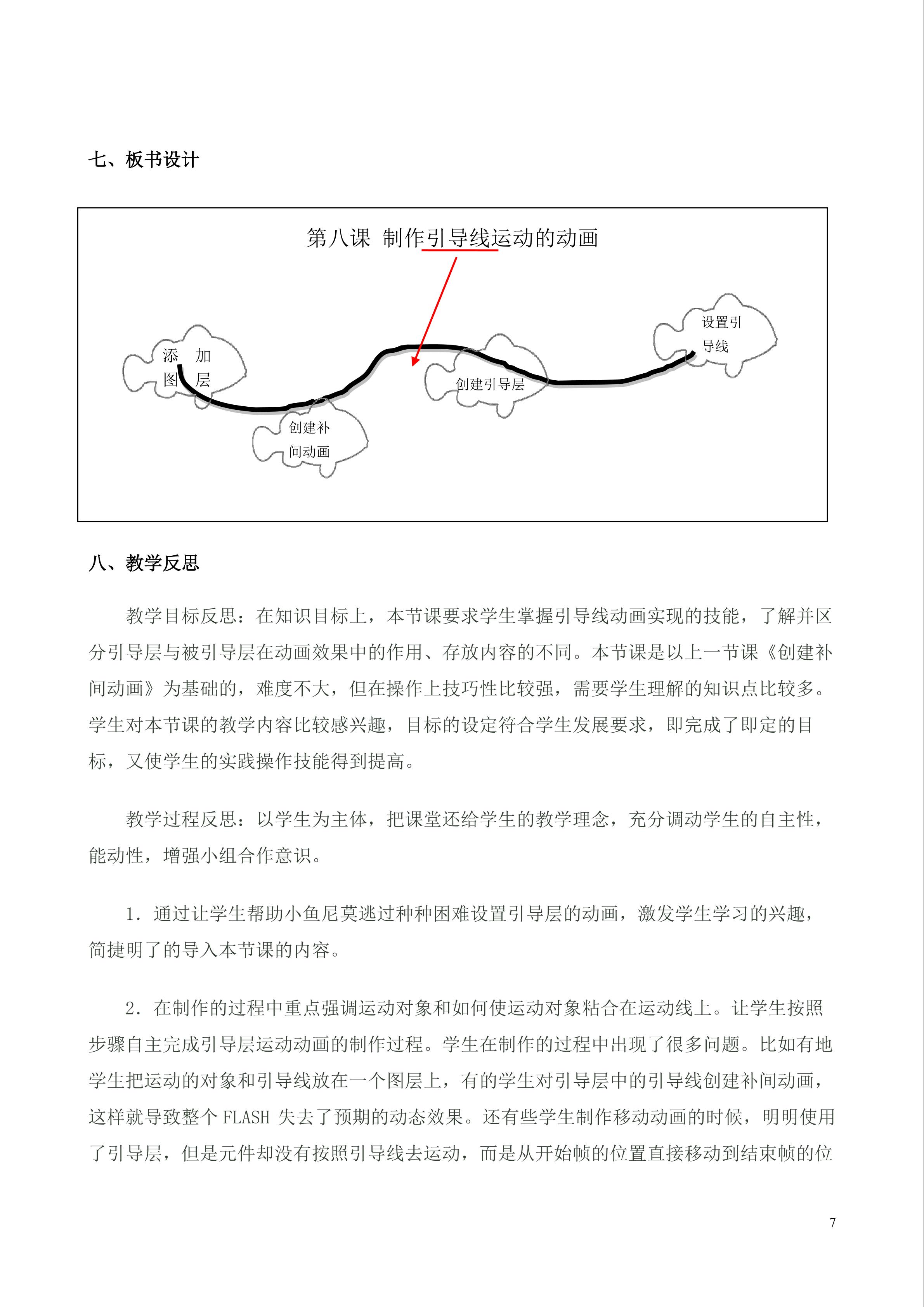 七、板书设计

第八课 制作引导线运动的动画

添加图层

创建补间动画

创建引导层

设置引导线

八、教学反思

教学目标反思：在知识目标上，本节课要求学生掌握引导线动画实现的技能，了解并区分引导层与被引导层在动画效果中的作用、存放内容的不同。本节课是以上一节课《创建补间动画》为基础的，难度不大，但在操作上技巧性比较强，需要学生理解的知识点比较多。学生对本节课的教学内容比较感兴趣，目标的设定符合学生发展要求，即完成了即定的目标，又使学生的实践操作技能得到提高。

教学过程反思：以学生为主体，把课堂还给学生的教学理念，充分调动学生的自主性，能动性，增强小组合作意识。

1．通过让学生帮助小鱼尼莫逃过种种困难设置引导层的动画，激发学生学习的兴趣，简捷明了的导入本节课的内容。

2．在制作的过程中重点强调运动对象和如何使运动对象粘合在运动线上。让学生按照步骤自主完成引导层运动动画的制作过程。学生在制作的过程中出现了很多问题。比如有地学生把运动的对象和引导线放在一个图层上，有的学生对引导层中的引导线创建补间动画，这样就导致整个FLASH失去了预期的动态效果。还有些学生制作移动动画的时候，明明使用了引导层，但是元件却没有按照引导线去运动，而是从开始帧的位置直接移动到结束帧的位

7